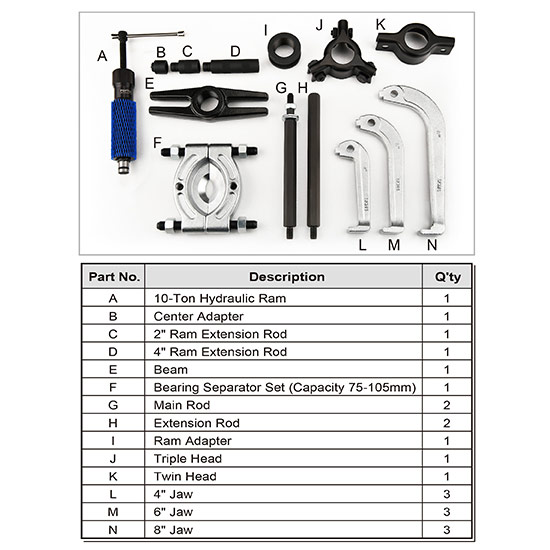 A B C D I J K E G H F L M N

| Part No. | Description | Q'ty |
|---|---|---|
| A | 10-Ton Hydraulic Ram | 1 |
| B | Center Adapter | 1 |
| C | 2" Ram Extension Rod | 1 |
| D | 4" Ram Extension Rod | 1 |
| E | Beam | 1 |
| F | Bearing Separator Set (Capacity 75-105mm) | 1 |
| G | Main Rod | 2 |
| H | Extension Rod | 2 |
| I | Ram Adapter | 1 |
| J | Triple Head | 1 |
| K | Twin Head | 1 |
| L | 4" Jaw | 3 |
| M | 6" Jaw | 3 |
| N | 8" Jaw | 3 |